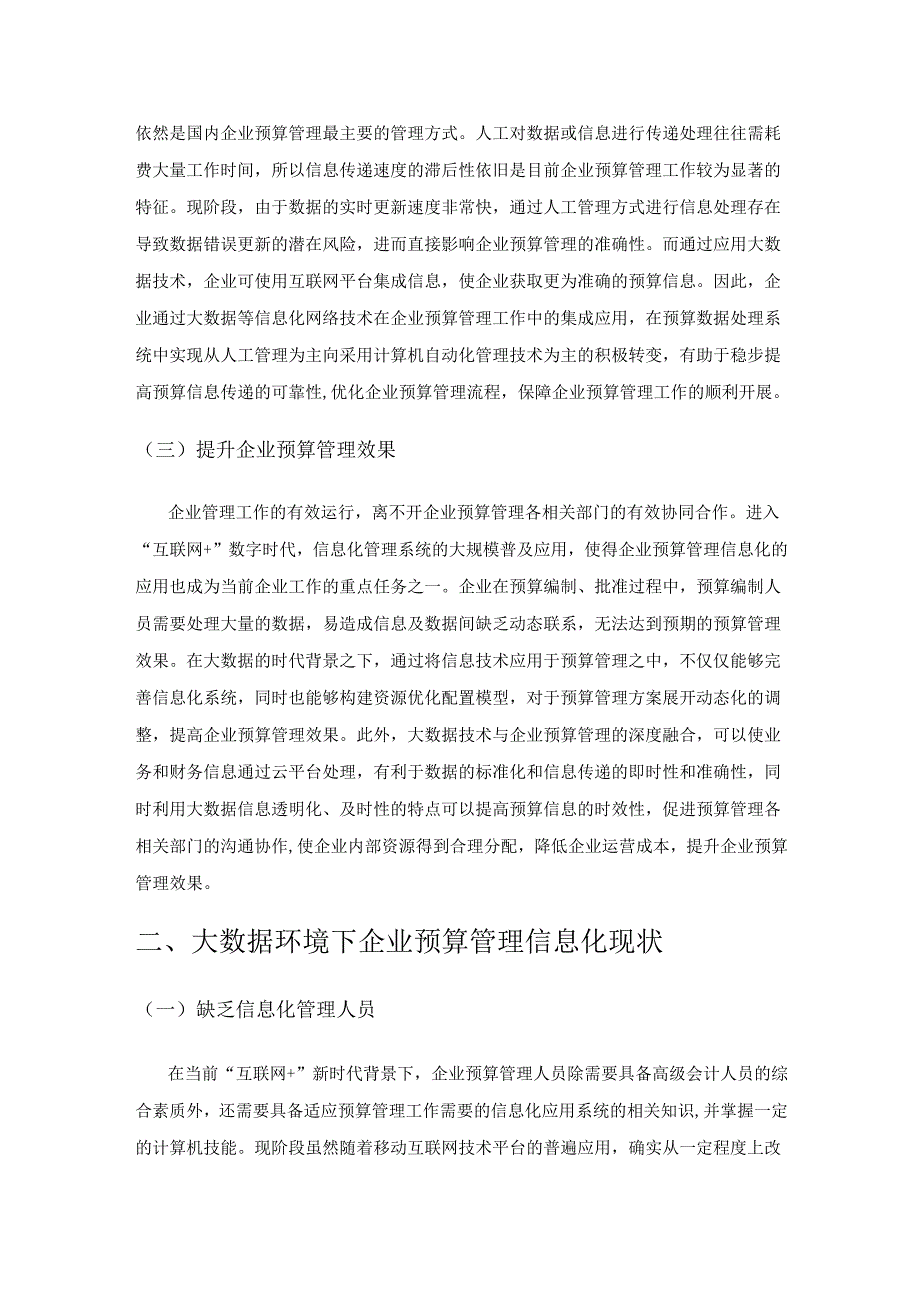 依然是国内企业预算管理最主要的管理方式。人工对数据或信息进行传递处理往往需耗费大量工作时间，所以信息传递速度的滞后性依旧是目前企业预算管理工作较为显著的特征。现阶段，由于数据的实时更新速度非常快，通过人工管理方式进行信息处理存在导致数据错误更新的潜在风险，进而直接影响企业预算管理的准确性。而通过应用大数据技术，企业可使用互联网平台集成信息，使企业获取更为准确的预算信息。因此，企业通过大数据等信息化网络技术在企业预算管理工作中的集成应用，在预算数据处理系统中实现从人工管理为主向采用计算机自动化管理技术为主的积极转变，有助于稳步提高预算信息传递的可靠性,优化企业预算管理流程，保障企业预算管理工作的顺利开展。

（三）提升企业预算管理效果

企业管理工作的有效运行，离不开企业预算管理各相关部门的有效协同合作。进入“互联网+”数字时代，信息化管理系统的大规模普及应用，使得企业预算管理信息化的应用也成为当前企业工作的重点任务之一。企业在预算编制、批准过程中，预算编制人员需要处理大量的数据，易造成信息及数据间缺乏动态联系，无法达到预期的预算管理效果。在大数据的时代背景之下，通过将信息技术应用于预算管理之中，不仅仅能够完善信息化系统，同时也能够构建资源优化配置模型，对于预算管理方案展开动态化的调整，提高企业预算管理效果。此外，大数据技术与企业预算管理的深度融合，可以使业务和财务信息通过云平台处理，有利于数据的标准化和信息传递的即时性和准确性，同时利用大数据信息透明化、及时性的特点可以提高预算信息的时效性，促进预算管理各相关部门的沟通协作,使企业内部资源得到合理分配，降低企业运营成本，提升企业预算管理效果。

二、大数据环境下企业预算管理信息化现状

（一）缺乏信息化管理人员

在当前“互联网+”新时代背景下，企业预算管理人员除需要具备高级会计人员的综合素质外，还需要具备适应预算管理工作需要的信息化应用系统的相关知识,并掌握一定的计算机技能。现阶段虽然随着移动互联网技术平台的普遍应用，确实从一定程度上改